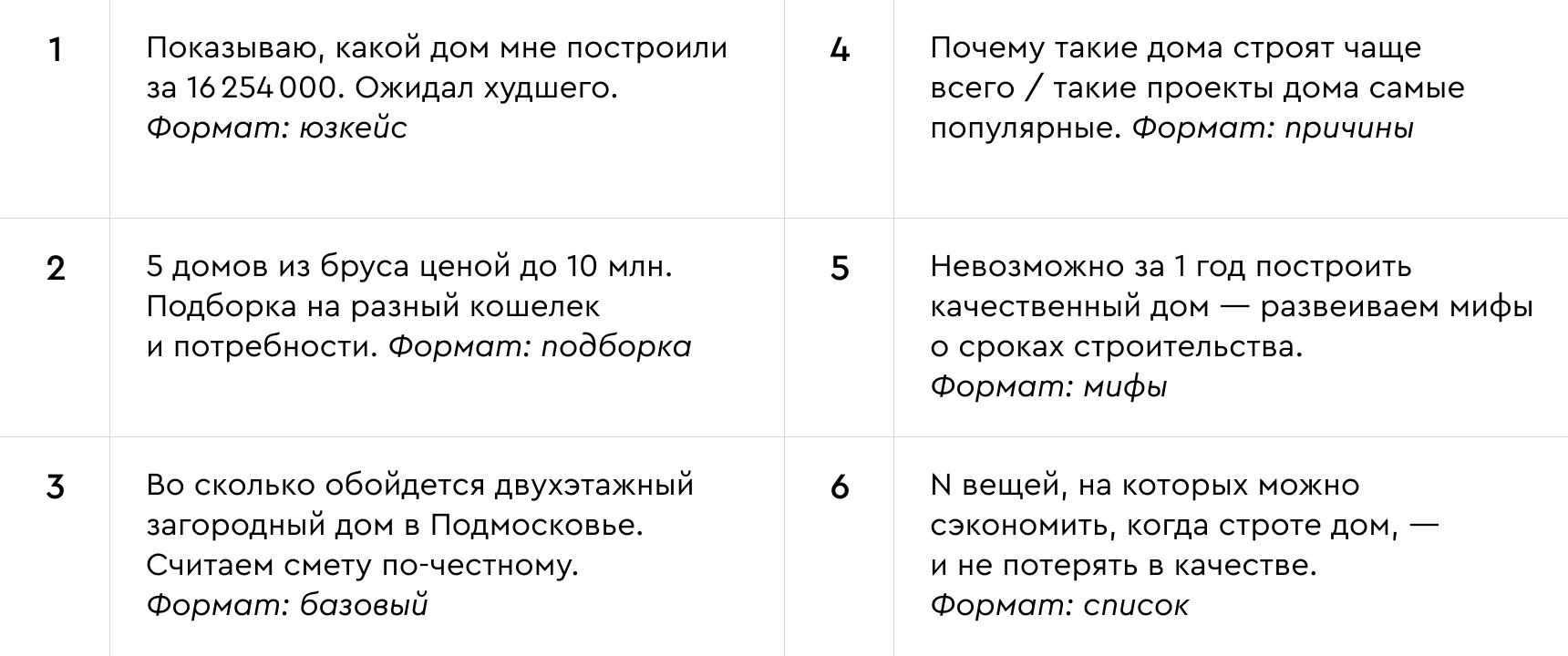 | 1 | Показываю, какой дом мне построили за 16 254 000. Ожидал худшего. Формат: юзкейс | 4 | Почему такие дома строят чаще всего / такие проекты дома самые популярные. Формат: причины |
|---|---|---|---|
| 2 | 5 домов из бруса ценой до 10 млн. Подборка на разный кошелек и потребности. Формат: подборка | 5 | Невозможно за 1 год построить качественный дом — развеиваем мифы о сроках строительства. Формат: мифы |
| 3 | Во сколько обойдется двухэтажный загородный дом в Подмосковье. Считаем смету по-честному. Формат: базовый | 6 | N вещей, на которых можно сэкономить, когда строте дом, — и не потерять в качестве. Формат: список |